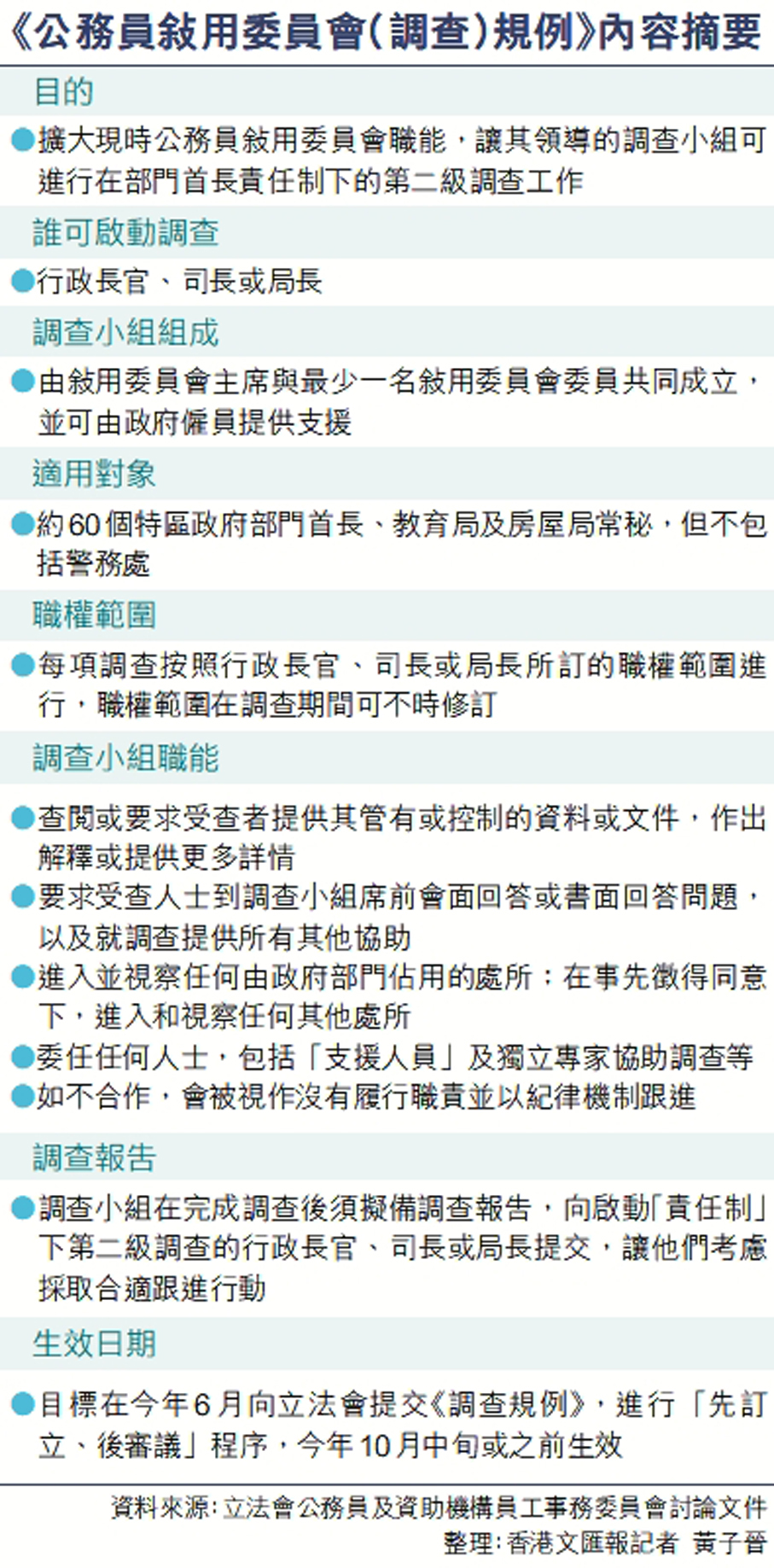 《公務員敍用委員會(調查)規例》內容摘要

目的

• 擴大現時公務員敍用委員會職能，讓其領導的調查小組可進行在部門首長責任制下的第二級調查工作

誰可啟動調查

• 行政長官、司長或局長

調查小組組成

• 由敍用委員會主席與最少一名敍用委員會委員共同成立，並可由政府僱員提供支援

適用對象

• 約60個特區政府部門首長、教育局及房屋局常秘，但不包括警務處

職權範圍

• 每項調查按照行政長官、司長或局長所訂的職權範圍進行，職權範圍在調查期間可不時修訂

調查小組職能

• 查閱或要求受查者提供其管有或控制的資料或文件，作出解釋或提供更多詳情
• 要求受查人士到調查小組席前會面回答或書面回答問題，以及就調查提供所有其他協助
• 進入並視察任何由政府部門佔用的處所；在事先徵得同意下，進入和視察任何其他處所
• 委任任何人士，包括「支援人員」及獨立專家協助調查等
• 如不合作，會被視作沒有履行職責並以紀律機制跟進

調查報告

• 調查小組在完成調查後須擬備調查報告，向啟動「責任制」下第二級調查的行政長官、司長或局長提交，讓他們考慮採取合適跟進行動

生效日期

• 目標在今年6月向立法會提交《調查規例》，進行「先訂立、後審議」程序，今年10月中旬或之前生效

資料來源：立法會公務員及資助機構員工事務委員會討論文件
整理：香港文匯報記者 黃子晉